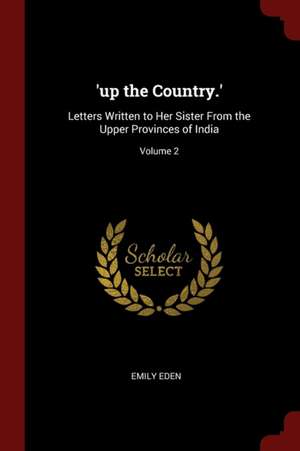 'up the Country.'

Letters Written to Her Sister From the Upper Provinces of India

Volume 2

Scholar SELECT

EMILY EDEN